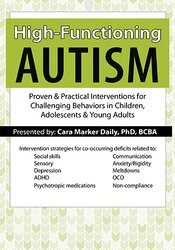 High-Functioning
AUTISM

Proven & Practical Interventions for Challenging Behaviors in Children, Adolescents & Young Adults

Presented by: Cara Marker Daily, PhD, BCBA

Intervention strategies for co-occuring deficits related to:

Social skills
Sensory
Depression
ADHD
Psychotropic medications

Communication
Anxiety/Rigidity
Meltdowns
OCD
Non-compliance